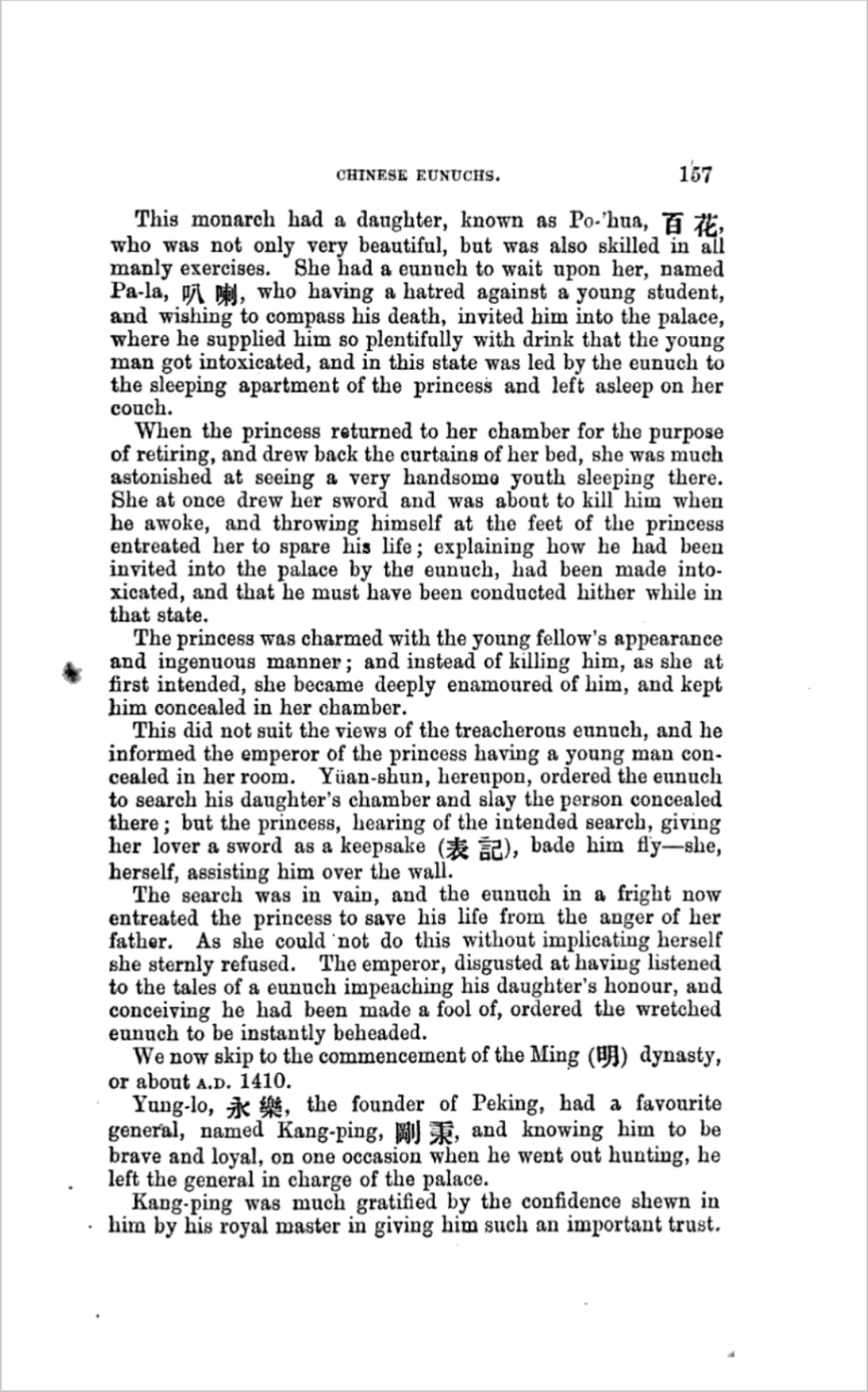 CHINESE EUNUCHS. 157

This monarch had a daughter, known as Po-'hua, 百花, who was not only very beautiful, but was also skilled in all manly exercises. She had a eunuch to wait upon her, named Pa-la, 叭喇, who having a hatred against a young student, and wishing to compass his death, invited him into the palace, where he supplied him so plentifully with drink that the young man got intoxicated, and in this state was led by the eunuch to the sleeping apartment of the princess and left asleep on her couch.

When the princess returned to her chamber for the purpose of retiring, and drew back the curtains of her bed, she was much astonished at seeing a very handsome youth sleeping there. She at once drew her sword and was about to kill him when he awoke, and throwing himself at the feet of the princess entreated her to spare his life; explaining how he had been invited into the palace by the eunuch, had been made intoxicated, and that he must have been conducted hither while in that state.

The princess was charmed with the young fellow's appearance and ingenuous manner; and instead of killing him, as she at first intended, she became deeply enamoured of him, and kept him concealed in her chamber.

This did not suit the views of the treacherous eunuch, and he informed the emperor of the princess having a young man concealed in her room. Yüan-shun, hereupon, ordered the eunuch to search his daughter's chamber and slay the person concealed there; but the princess, hearing of the intended search, giving her lover a sword as a keepsake (表記), bade him fly—she, herself, assisting him over the wall.

The search was in vain, and the eunuch in a fright now entreated the princess to save his life from the anger of her father. As she could not do this without implicating herself she sternly refused. The emperor, disgusted at having listened to the tales of a eunuch impeaching his daughter's honour, and conceiving he had been made a fool of, ordered the wretched eunuch to be instantly beheaded.

We now skip to the commencement of the Ming (明) dynasty, or about A.D. 1410.

Yung-lo, 永樂, the founder of Peking, had a favourite general, named Kang-ping, 剛秉, and knowing him to be brave and loyal, on one occasion when he went out hunting, he left the general in charge of the palace.

Kang-ping was much gratified by the confidence shewn in him by his royal master in giving him such an important trust.